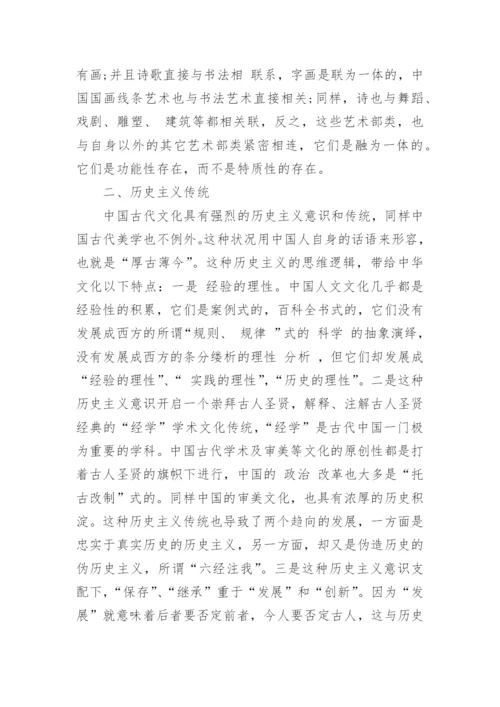 有画;并且诗歌直接与书法相 联系，字画是联为一体的，中国国画线条艺术也与书法艺术直接相关;同样，诗也与舞蹈、戏剧、雕塑、 建筑等都相关联，反之，这些艺术部类，也与自身以外的其它艺术部类紧密相连，它们是融为一体的。它们是功能性存在，而不是特质性的存在。

二、历史主义传统

中国古代文化具有强烈的历史主义意识和传统，同样中国古代美学也不例外。这种状况用中国人自身的话语来形容，也就是“厚古薄今”。这种历史主义的思维逻辑，带给中华文化以下特点：一是 经验的理性。中国人文文化几乎都是经验性的积累，它们是案例式的，百科全书式的，它们没有发展成西方的所谓“规则、 规律 ”式的 科学 的抽象演绎，没有发展成西方的条分缕析的理性 分析 ，但它们却发展成“经验的理性”、“ 实践的理性”，“历史的理性”。二是这种历史主义意识开启一个崇拜古人圣贤，解释、注解古人圣贤经典的“经学”学术文化传统，“经学”是古代中国一门极为重要的学科。中国古代学术及审美等文化的原创性都是打着古人圣贤的旗帜下进行，中国的 政治 改革也大多是“托古改制”式的。同样中国的审美文化，也具有浓厚的历史积淀。这种历史主义传统也导致了两个趋向的发展，一方面是忠实于真实历史的历史主义，另一方面，却又是伪造历史的伪历史主义，所谓“六经注我”。三是这种历史主义意识支配下，“保存”、“继承”重于“发展”和“创新”。因为“发展”就意味着后者要否定前者，今人要否定古人，这与历史